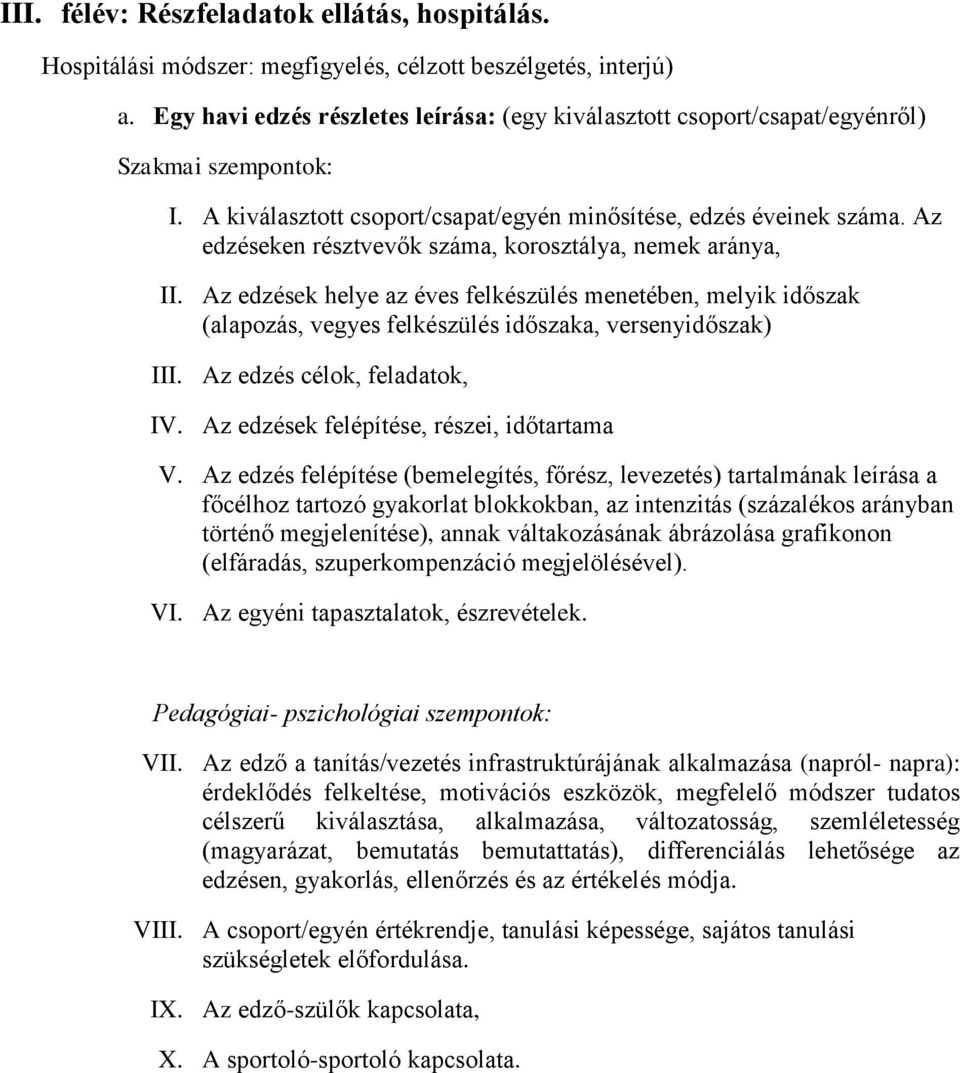 III. félév: Részfeladatok ellátás, hospitálás.

Hospitálási módszer: megfigyelés, célzott beszélgetés, interjú)

a. Egy havi edzés részletes leírása: (egy kiválasztott csoport/csapat/egyénről)

Szakmai szempontok:

I. A kiválasztott csoport/csapat/egyén minősítése, edzés éveinek száma. Az edzéseken résztvevők száma, korosztálya, nemek aránya,

II. Az edzések helye az éves felkészülés menetében, melyik időszak (alapozás, vegyes felkészülés időszaka, versenyidőszak)

III. Az edzés célok, feladatok,

IV. Az edzések felépítése, részei, időtartama

V. Az edzés felépítése (bemelegítés, főrész, levezetés) tartalmának leírása a főcélhoz tartozó gyakorlat blokkokban, az intenzitás (százalékos arányban történő megjelenítése), annak váltakozásának ábrázolása grafikonon (elfáradás, szuperkompenzáció megjelölésével).

VI. Az egyéni tapasztalatok, észrevételek.

Pedagógiai- pszichológiai szempontok:

VII. Az edző a tanítás/vezetés infrastruktúrájának alkalmazása (napról- napra): érdeklődés felkeltése, motivációs eszközök, megfelelő módszer tudatos célszerű kiválasztása, alkalmazása, változatosság, szemléletesség (magyarázat, bemutatás bemutattatás), differenciálás lehetősége az edzésen, gyakorlás, ellenőrzés és az értékelés módja.

VIII. A csoport/egyén értékrendje, tanulási képessége, sajátos tanulási szükségletek előfordulása.

IX. Az edző-szülők kapcsolata,

X. A sportoló-sportoló kapcsolata.